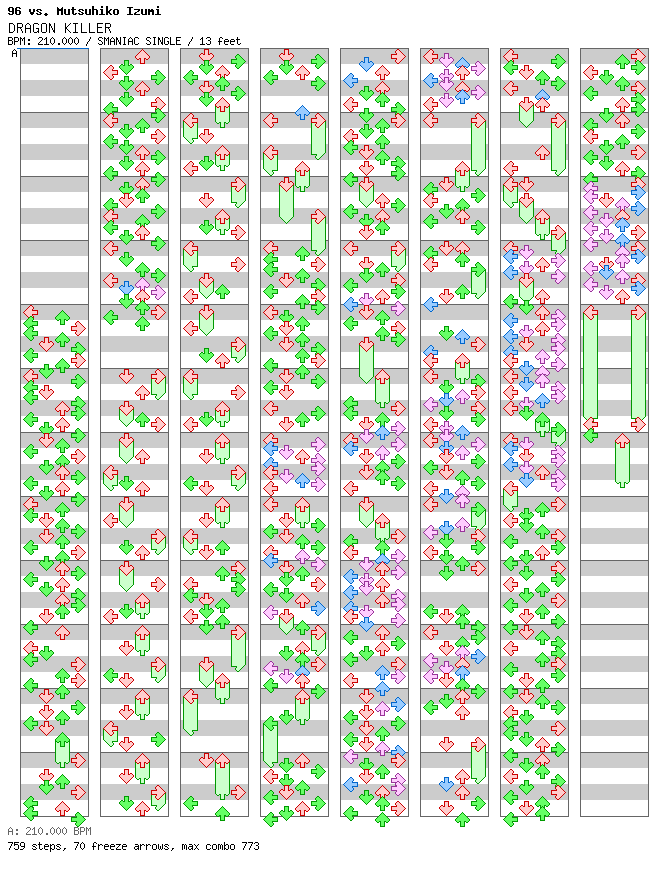 96 vs. Mutsuhiko Izumi
DRAGON KILLER
BPM: 210.000 / SMANIAC SINGLE / 13 feet

A

A: 210.000 BPM
759 steps, 70 freeze arrows, max combo 773